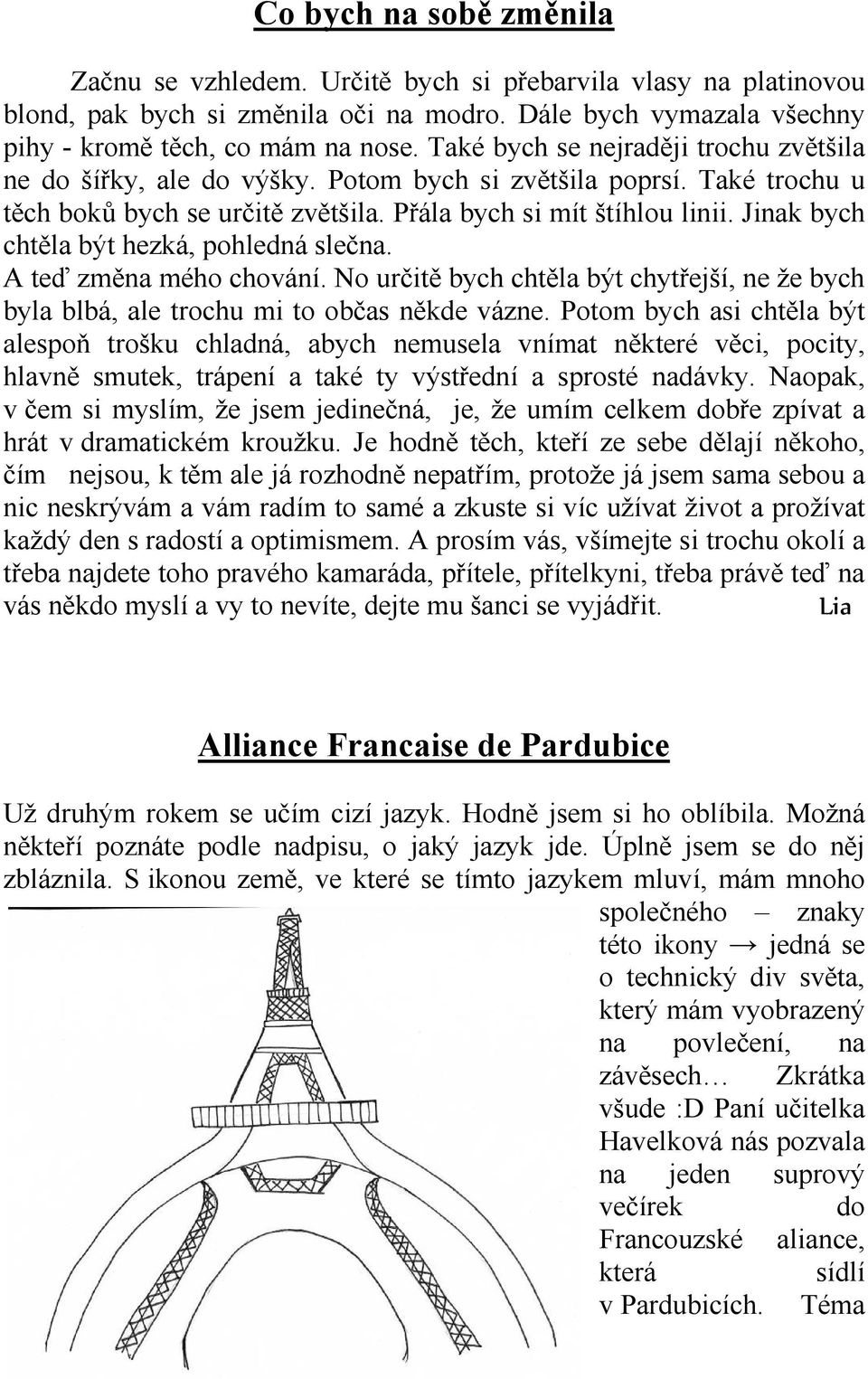 Co bych na sobě změnila

Začnu se vzhledem. Určitě bych si přebarvila vlasy na platinovou blond, pak bych si změnila oči na modro. Dále bych vymazala všechny pihy - kromě těch, co mám na nose. Také bych se nejraději trochu zvětšila ne do šířky, ale do výšky. Potom bych si zvětšila poprsí. Také trochu u těch boků bych se určitě zvětšila. Přála bych si mít štíhlou linii. Jinak bych chtěla být hezká, pohledná slečna.
A teď změna mého chování. No určitě bych chtěla být chytřejší, ne že bych byla blbá, ale trochu mi to občas někde vázne. Potom bych asi chtěla být alespoň trošku chladná, abych nemusela vnímat některé věci, pocity, hlavně smutek, trápení a také ty výstřední a sprosté nadávky. Naopak, v čem si myslím, že jsem jedinečná, je, že umím celkem dobře zpívat a hrát v dramatickém kroužku. Je hodně těch, kteří ze sebe dělají někoho, čím nejsou, k těm ale já rozhodně nepatřím, protože já jsem sama sebou a nic neskrývám a vám radím to samé a zkuste si víc užívat život a prožívat každý den s radostí a optimismem. A prosím vás, všímejte si trochu okolí a třeba najdete toho pravého kamaráda, přítele, přítelkyni, třeba právě teď na vás někdo myslí a vy to nevíte, dejte mu šanci se vyjádřit. Lia

Alliance Francaise de Pardubice

Už druhým rokem se učím cizí jazyk. Hodně jsem si ho oblíbila. Možná někteří poznáte podle nadpisu, o jaký jazyk jde. Úplně jsem se do něj zbláznila. S ikonou země, ve které se tímto jazykem mluví, mám mnoho společného – znaky této ikony → jedná se o technický div světa, který mám vyobrazený na povlečení, na závěsech… Zkrátka všude :D Paní učitelka Havelková nás pozvala na jeden suprový večírek do Francouzské aliance, která sídlí v Pardubicích. Téma